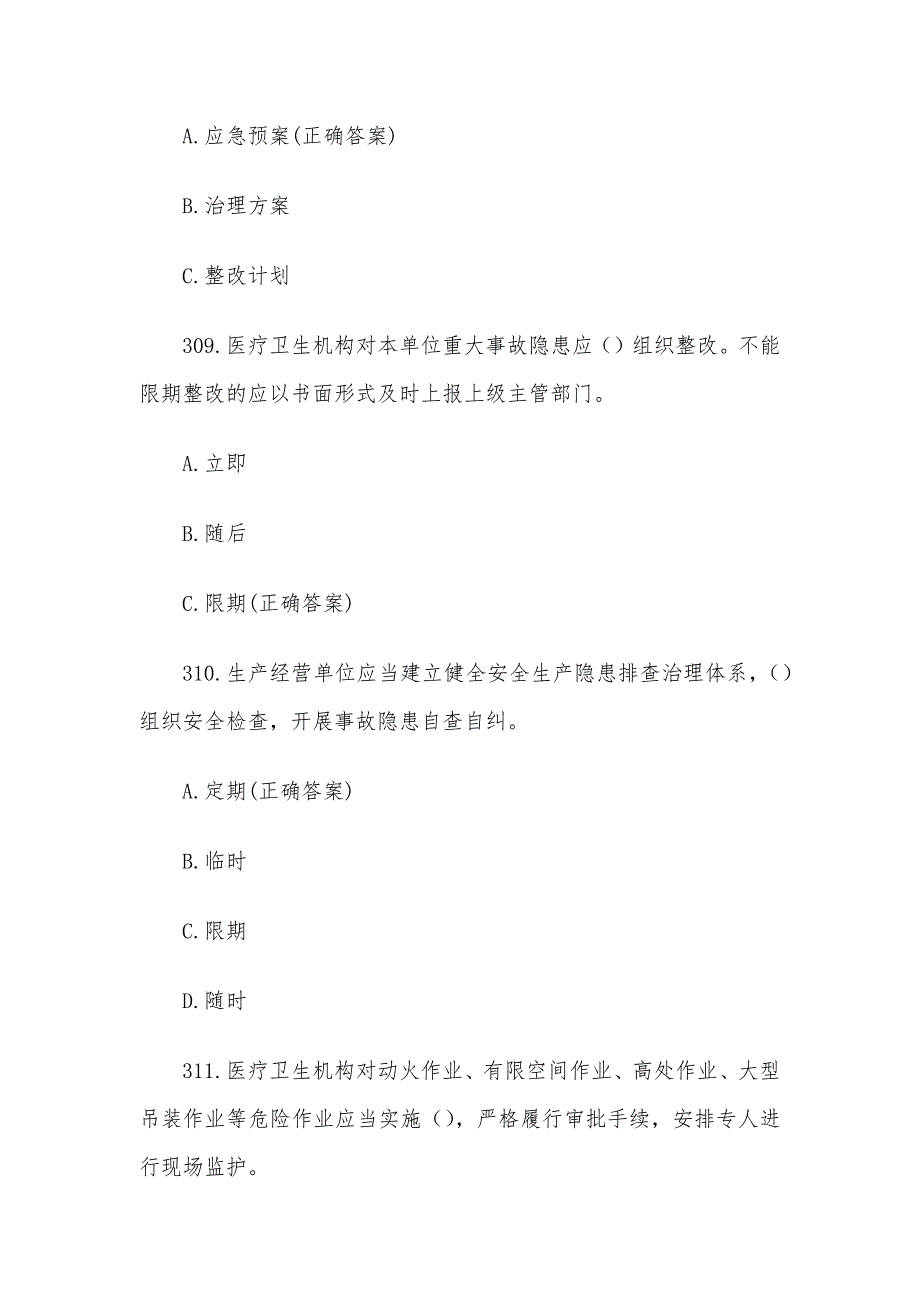 A.应急预案(正确答案)

B.治理方案

C.整改计划

309.医疗卫生机构对本单位重大事故隐患应（）组织整改。不能限期整改的应以书面形式及时上报上级主管部门。

A.立即

B.随后

C.限期(正确答案)

310.生产经营单位应当建立健全安全生产隐患排查治理体系，（）组织安全检查，开展事故隐患自查自纠。

A.定期(正确答案)

B.临时

C.限期

D.随时

311.医疗卫生机构对动火作业、有限空间作业、高处作业、大型吊装作业等危险作业应当实施（），严格履行审批手续，安排专人进行现场监护。